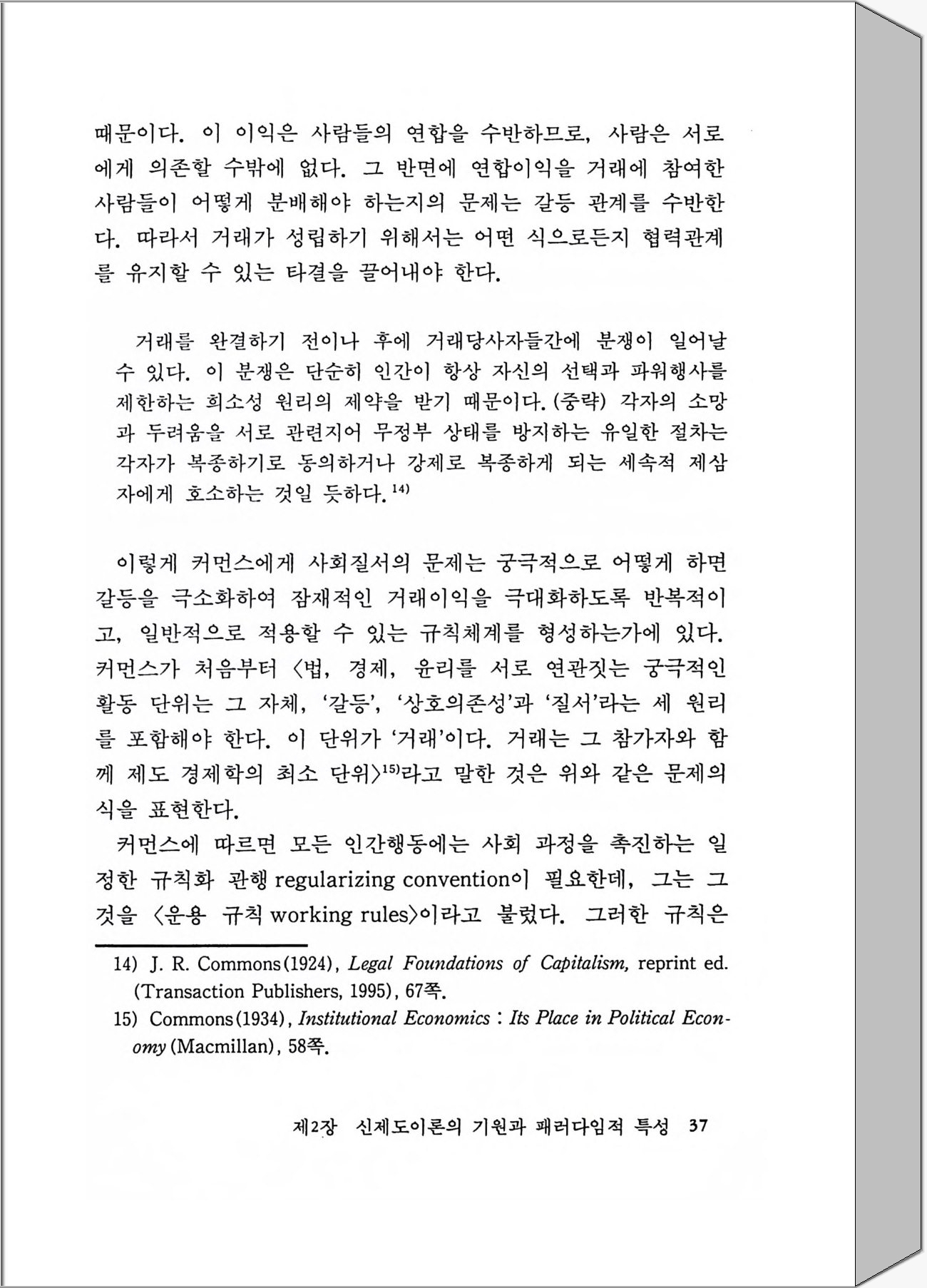 때문이다. 이 이익은 사람들의 연합을 수반하므로, 사람은 서로에게 의존할 수밖에 없다. 그 반면에 연합이익을 거래에 참여한 사람들이 어떻게 분배해야 하는지의 문제는 갈등 관계를 수반한다. 따라서 거래가 성립하기 위해서는 어떤 식으로든지 협력관계를 유지할 수 있는 타결을 끌어내야 한다.

거래를 완결하기 전이나 후에 거래당사자들간에 분쟁이 일어날 수 있다. 이 분쟁은 단순히 인간이 항상 자신의 선택과 파워행사를 제한하는 희소성 원리의 제약을 받기 때문이다. (중략) 각자의 소망과 두려움을 서로 관련지어 무정부 상태를 방지하는 유일한 절차는 각자가 복종하기로 동의하거나 강제로 복종하게 되는 세속적 제삼자에게 호소하는 것일 듯하다.$^{14)}$

이렇게 커먼스에게 사회질서의 문제는 궁극적으로 어떻게 하면 갈등을 극소화하여 잠재적인 거래이익을 극대화하도록 반복적이고, 일반적으로 적용할 수 있는 규칙체계를 형성하는가에 있다. 커먼스가 처음부터 〈법, 경제, 윤리를 서로 연관짓는 궁극적인 활동 단위는 그 자체, '갈등', '상호의존성'과 '질서'라는 세 원리를 포함해야 한다. 이 단위가 '거래'이다. 거래는 그 참가자와 함께 제도 경제학의 최소 단위〉$^{15)}$라고 말한 것은 위와 같은 문제의식을 표현한다.

커먼스에 따르면 모든 인간행동에는 사회 과정을 촉진하는 일정한 규칙화 관행 regularizing convention이 필요한데, 그는 그것을 〈운용 규칙 working rules〉이라고 불렀다. 그러한 규칙은

14) J. R. Commons (1924), Legal Foundations of Capitalism, reprint ed. (Transaction Publishers, 1995), 67쪽.
15) Commons (1934), Institutional Economics : Its Place in Political Economy (Macmillan), 58쪽.

제2장 신제도이론의 기원과 패러다임적 특성 37